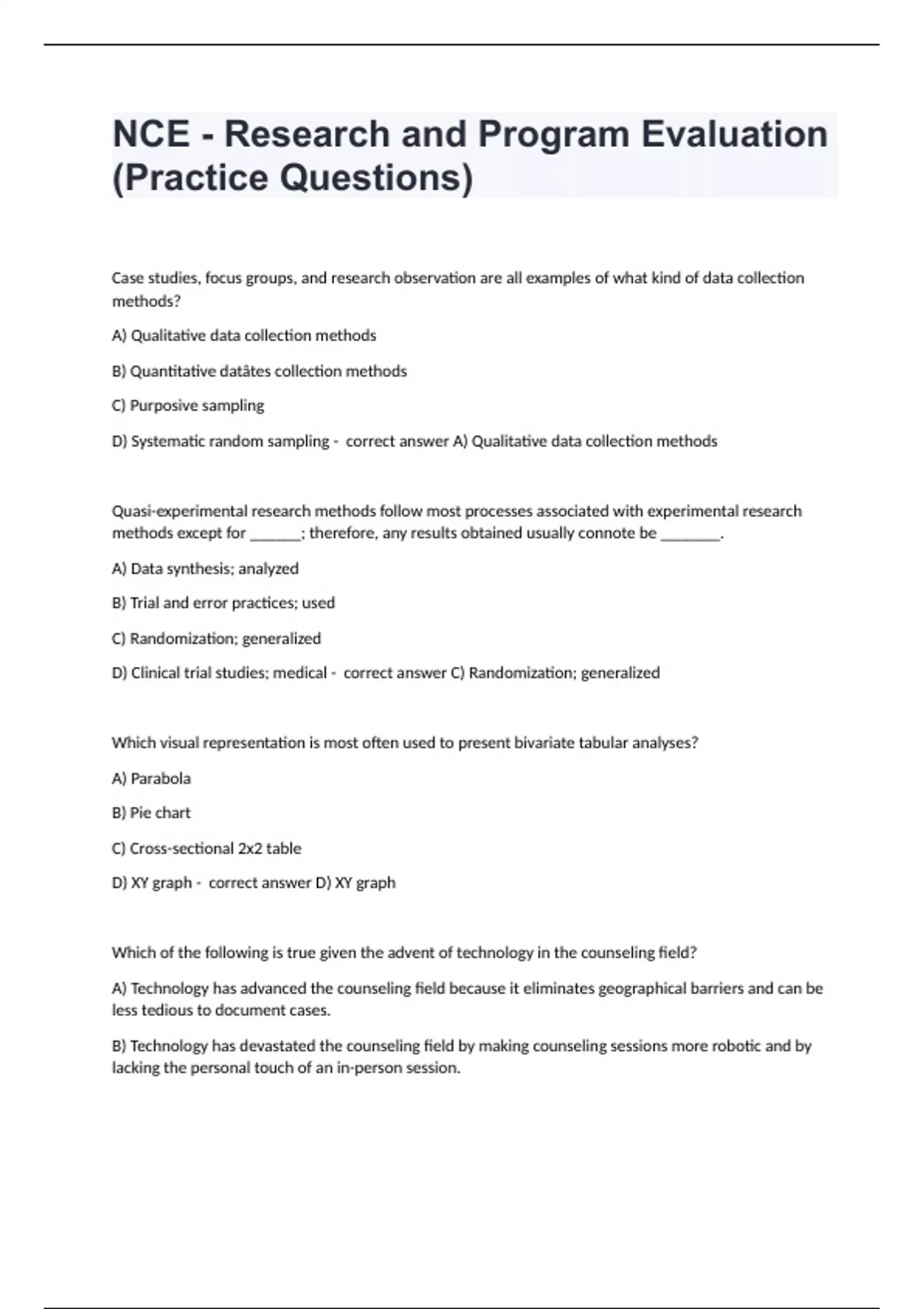 NCE - Research and Program Evaluation (Practice Questions)

Case studies, focus groups, and research observation are all examples of what kind of data collection methods?

A) Qualitative data collection methods

B) Quantitative datâtes collection methods

C) Purposive sampling

D) Systematic random sampling - correct answer A) Qualitative data collection methods

Quasi-experimental research methods follow most processes associated with experimental research methods except for ______; therefore, any results obtained usually connote be _______.

A) Data synthesis; analyzed

B) Trial and error practices; used

C) Randomization; generalized

D) Clinical trial studies; medical - correct answer C) Randomization; generalized

Which visual representation is most often used to present bivariate tabular analyses?

A) Parabola

B) Pie chart

C) Cross-sectional 2x2 table

D) XY graph - correct answer D) XY graph

Which of the following is true given the advent of technology in the counseling field?

A) Technology has advanced the counseling field because it eliminates geographical barriers and can be less tedious to document cases.

B) Technology has devastated the counseling field by making counseling sessions more robotic and by lacking the personal touch of an in-person session.